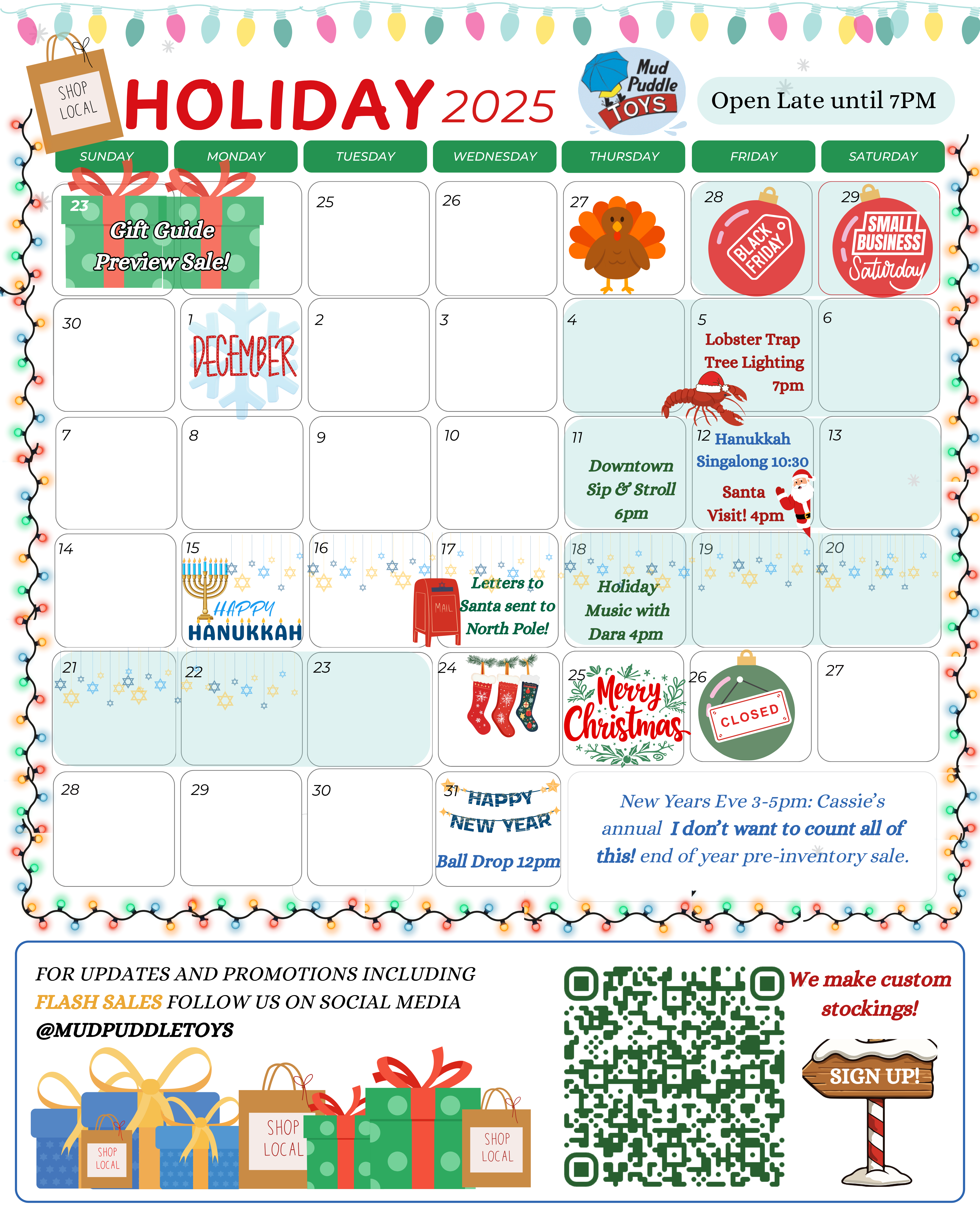 SHOP LOCAL

HOLIDAY 2025

Mud Puddle TOYS

Open Late until 7PM

| SUNDAY | MONDAY | TUESDAY | WEDNESDAY | THURSDAY | FRIDAY | SATURDAY |
|---|---|---|---|---|---|---|
| 23 Gift Guide Preview Sale! | | 25 | 26 | 27 | 28 BLACK FRIDAY | 29 SMALL BUSINESS Saturday |
| 30 | 1 DECEMBER | 2 | 3 | 4 | 5 Lobster Trap Tree Lighting 7pm | 6 |
| 7 | 8 | 9 | 10 | 11 Downtown Sip & Stroll 6pm | 12 Hanukkah Singalong 10:30 Santa Visit! 4pm | 13 |
| 14 | 15 HAPPY HANUKKAH | 16 | 17 MAIL Letters to Santa sent to North Pole! | 18 Holiday Music with Dara 4pm | 19 | 20 |
| 21 | 22 | 23 | 24 | 25 Merry Christmas | 26 CLOSED | 27 |
| 28 | 29 | 30 | 31 HAPPY NEW YEAR Ball Drop 12pm | New Years Eve 3-5pm: Cassie's annual I don't want to count all of this! end of year pre-inventory sale. | | |

FOR UPDATES AND PROMOTIONS INCLUDING FLASH SALES FOLLOW US ON SOCIAL MEDIA @MUDPUDDLETOYS

SHOP LOCAL

SHOP LOCAL

SHOP LOCAL

We make custom stockings!

SIGN UP!